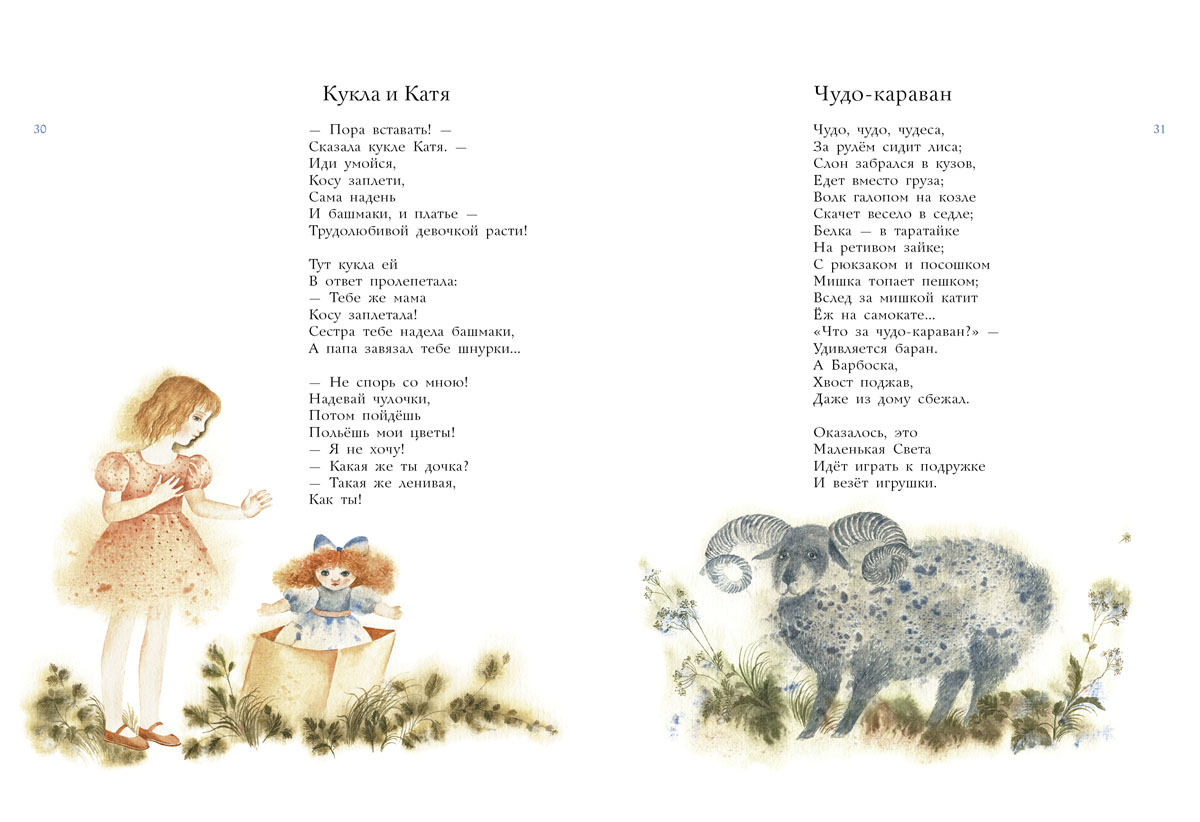 30

Кукла и Катя

— Пора вставать! —
Сказала кукле Катя. —
Иди умойся,
Косу заплети,
Сама надень
И башмаки, и платье —
Трудолюбивой девочкой расти!

Тут кукла ей
В ответ пролепетала:
— Тебе же мама
Косу заплетала!
Сестра тебе надела башмаки,
А папа завязал тебе шнурки...

— Не спорь со мною!
Надевай чулочки,
Потом пойдёшь
Польёшь мои цветы!
— Я не хочу!
— Какая же ты дочка?
— Такая же ленивая,
Как ты!

Чудо-караван

Чудо, чудо, чудеса,
За рулём сидит лиса;
Слон забрался в кузов,
Едет вместо груза;
Волк галопом на козле
Скачет весело в седле;
Белка — в таратайке
На ретивом зайке;
С рюкзаком и посошком
Мишка топает пешком;
Вслед за мишкой катит
Ёж на самокате...
«Что за чудо-караван?» —
Удивляется баран.
А Барбоска,
Хвост поджав,
Даже из дому сбежал.

Оказалось, это
Маленькая Света
Идёт играть к подружке
И везёт игрушки.

31